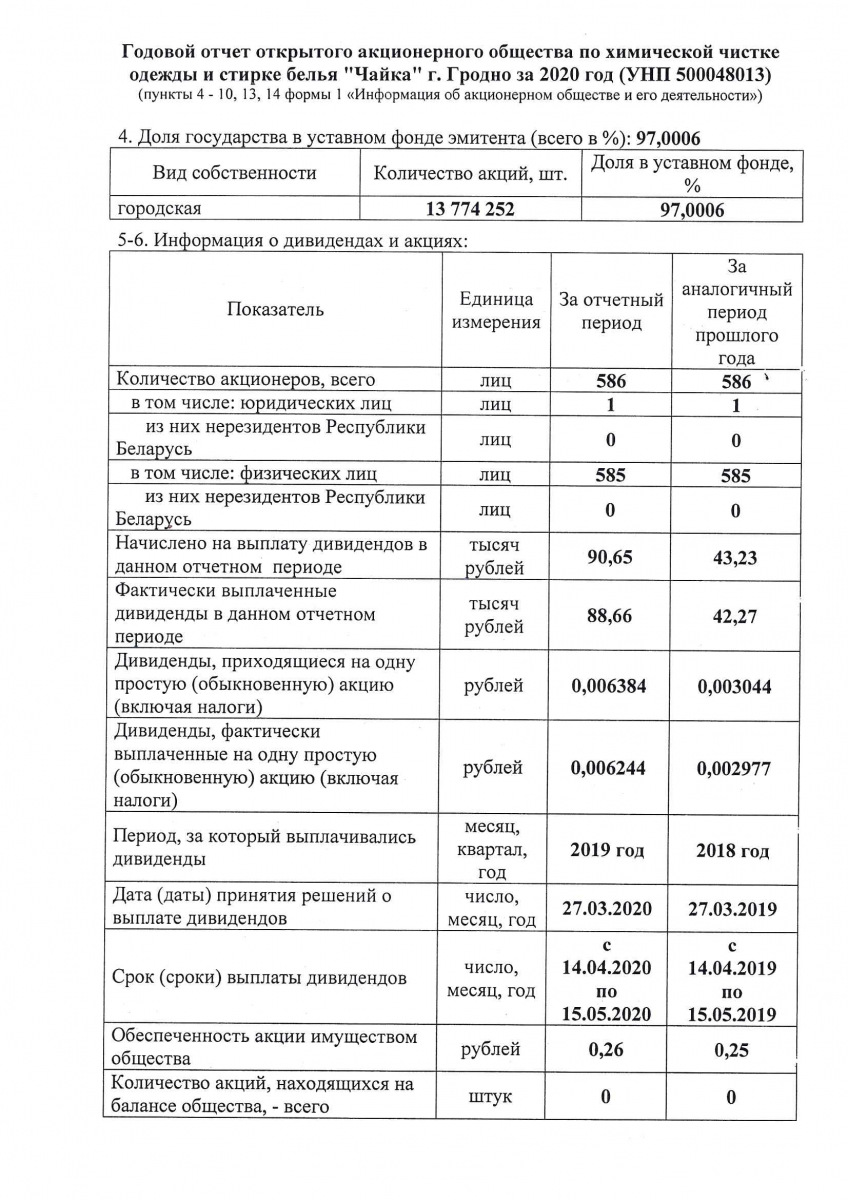 Годовой отчет открытого акционерного общества по химической чистке одежды и стирке белья "Чайка" г. Гродно за 2020 год (УНП 500048013)
(пункты 4 - 10, 13, 14 формы 1 «Информация об акционерном обществе и его деятельности»)

4. Доля государства в уставном фонде эмитента (всего в %): 97,0006

| Вид собственности | Количество акций, шт. | Доля в уставном фонде, % |
|---|---|---|
| городская | 13 774 252 | 97,0006 |

5-6. Информация о дивидендах и акциях:

| Показатель | Единица измерения | За отчетный период | За аналогичный период прошлого года |
|---|---|---|---|
| Количество акционеров, всего | лиц | 586 | 586 |
| в том числе: юридических лиц | лиц | 1 | 1 |
| из них нерезидентов Республики Беларусь | лиц | 0 | 0 |
| в том числе: физических лиц | лиц | 585 | 585 |
| из них нерезидентов Республики Беларусь | лиц | 0 | 0 |
| Начислено на выплату дивидендов в данном отчетном периоде | тысяч рублей | 90,65 | 43,23 |
| Фактически выплаченные дивиденды в данном отчетном периоде | тысяч рублей | 88,66 | 42,27 |
| Дивиденды, приходящиеся на одну простую (обыкновенную) акцию (включая налоги) | рублей | 0,006384 | 0,003044 |
| Дивиденды, фактически выплаченные на одну простую (обыкновенную) акцию (включая налоги) | рублей | 0,006244 | 0,002977 |
| Период, за который выплачивались дивиденды | месяц, квартал, год | 2019 год | 2018 год |
| Дата (даты) принятия решений о выплате дивидендов | число, месяц, год | 27.03.2020 | 27.03.2019 |
| Срок (сроки) выплаты дивидендов | число, месяц, год | с 14.04.2020 по 15.05.2020 | с 14.04.2019 по 15.05.2019 |
| Обеспеченность акции имуществом общества | рублей | 0,26 | 0,25 |
| Количество акций, находящихся на балансе общества, - всего | штук | 0 | 0 |